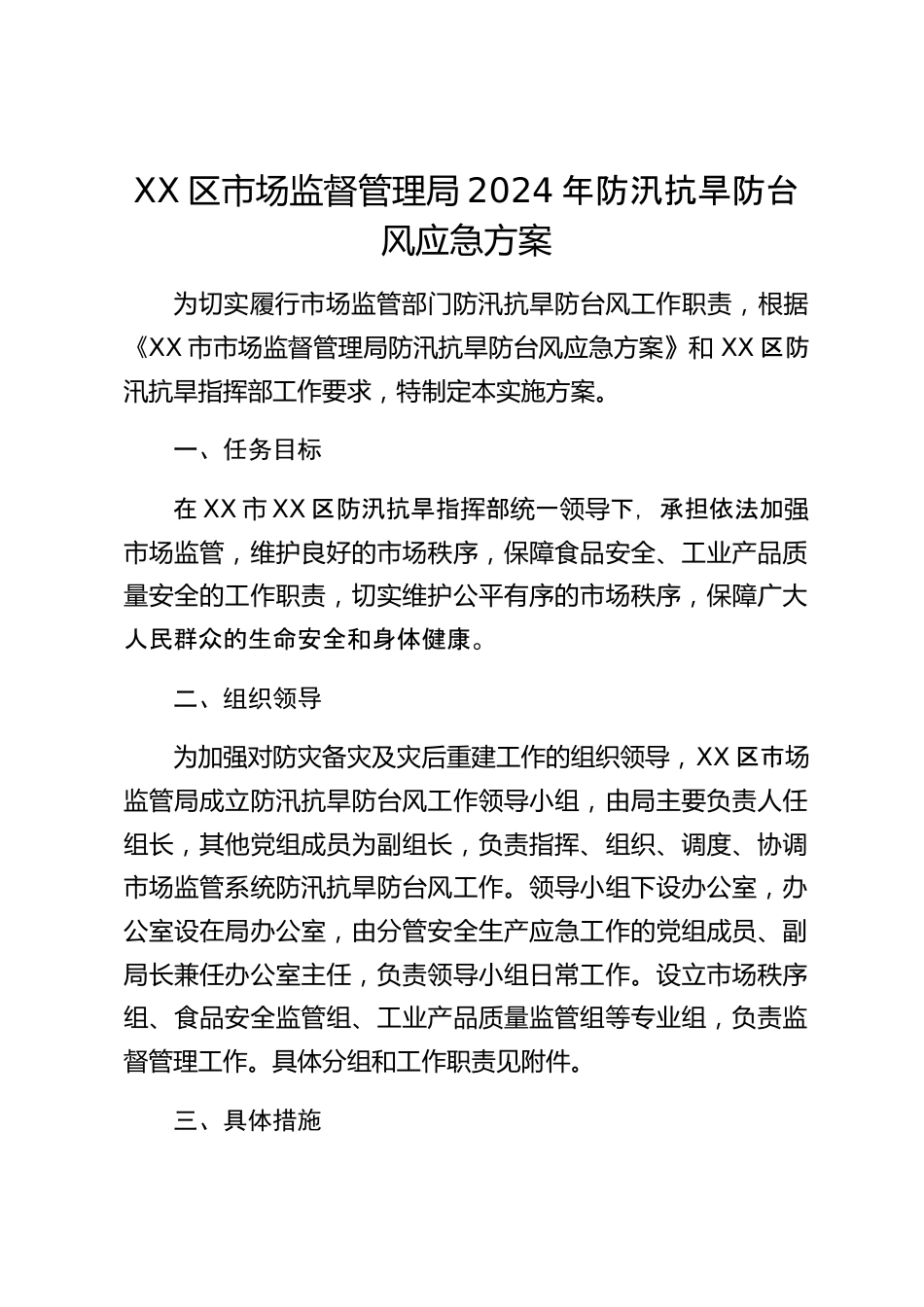 XX 区市场监督管理局 2024 年防汛抗旱防台风应急方案

为切实履行市场监管部门防汛抗旱防台风工作职责，根据《XX 市市场监督管理局防汛抗旱防台风应急方案》和 XX 区防汛抗旱指挥部工作要求，特制定本实施方案。

一、任务目标

在 XX 市 XX 区防汛抗旱指挥部统一领导下，承担依法加强市场监管，维护良好的市场秩序，保障食品安全、工业产品质量安全的工作职责，切实维护公平有序的市场秩序，保障广大人民群众的生命安全和身体健康。

二、组织领导

为加强对防灾备灾及灾后重建工作的组织领导，XX 区市场监管局成立防汛抗旱防台风工作领导小组，由局主要负责人任组长，其他党组成员为副组长，负责指挥、组织、调度、协调市场监管系统防汛抗旱防台风工作。领导小组下设办公室，办公室设在局办公室，由分管安全生产应急工作的党组成员、副局长兼任办公室主任，负责领导小组日常工作。设立市场秩序组、食品安全监管组、工业产品质量监管组等专业组，负责监督管理工作。具体分组和工作职责见附件。

三、具体措施